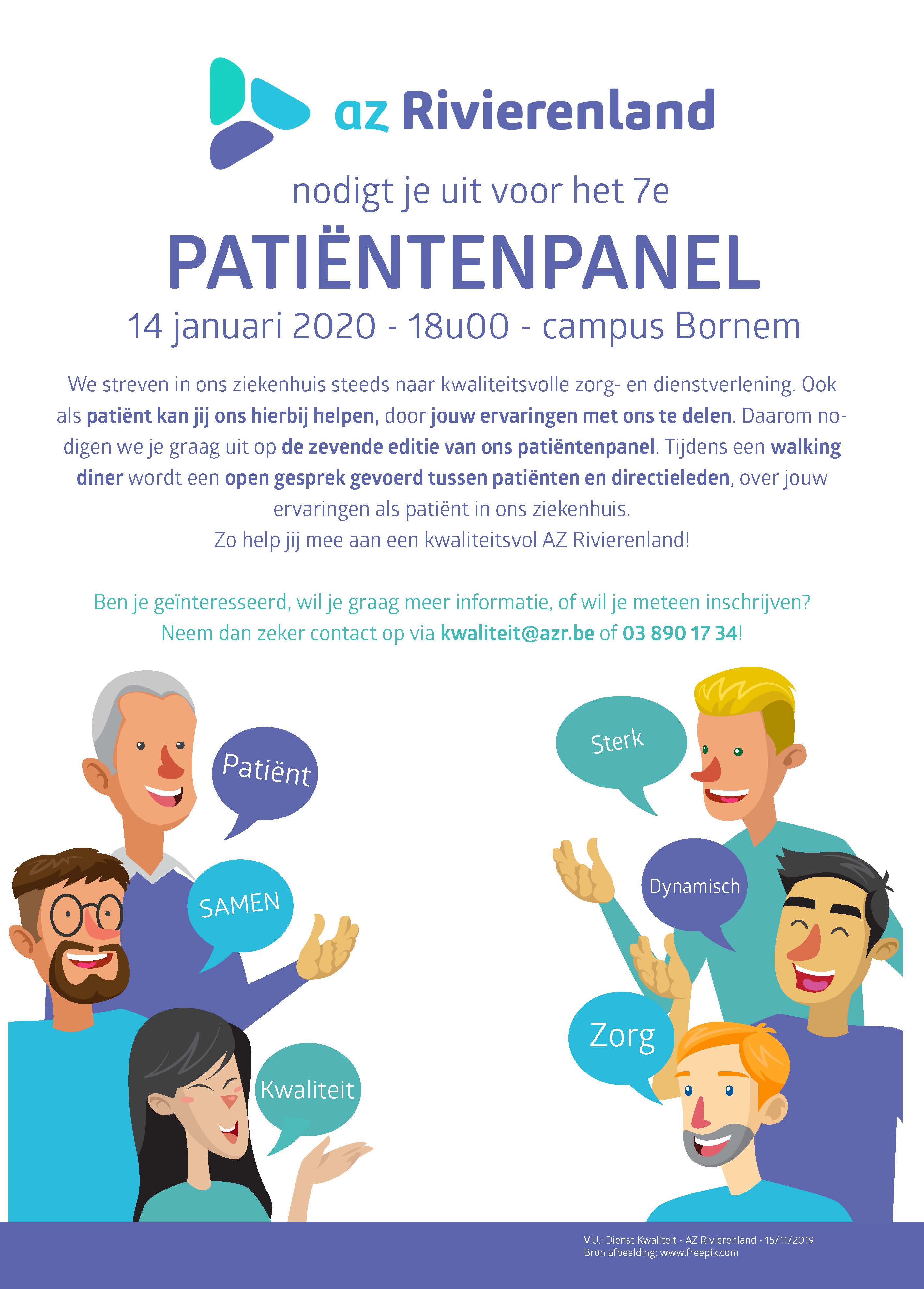 az Rivierenland

nodigt je uit voor het 7e

PATIËNTENPANEL

14 januari 2020 - 18u00 - campus Bornem

We streven in ons ziekenhuis steeds naar kwaliteitsvolle zorg- en dienstverlening. Ook als patiënt kan jij ons hierbij helpen, door jouw ervaringen met ons te delen. Daarom nodigen we je graag uit op de zevende editie van ons patiëntenpanel. Tijdens een walking diner wordt een open gesprek gevoerd tussen patiënten en directieleden, over jouw ervaringen als patiënt in ons ziekenhuis.
Zo help jij mee aan een kwaliteitsvol AZ Rivierenland!

Ben je geïnteresseerd, wil je graag meer informatie, of wil je meteen inschrijven?
Neem dan zeker contact op via kwaliteit@azr.be of 03 890 17 34!

Patiënt

SAMEN

Kwaliteit

Sterk

Dynamisch

Zorg

V.U.: Dienst Kwaliteit - AZ Rivierenland - 15/11/2019
Bron afbeelding: www.freepik.com